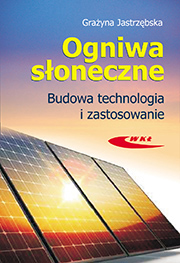 Grażyna Jastrzębska

Ogniwa słoneczne

Budowa technologia i zastosowanie

WKŁ